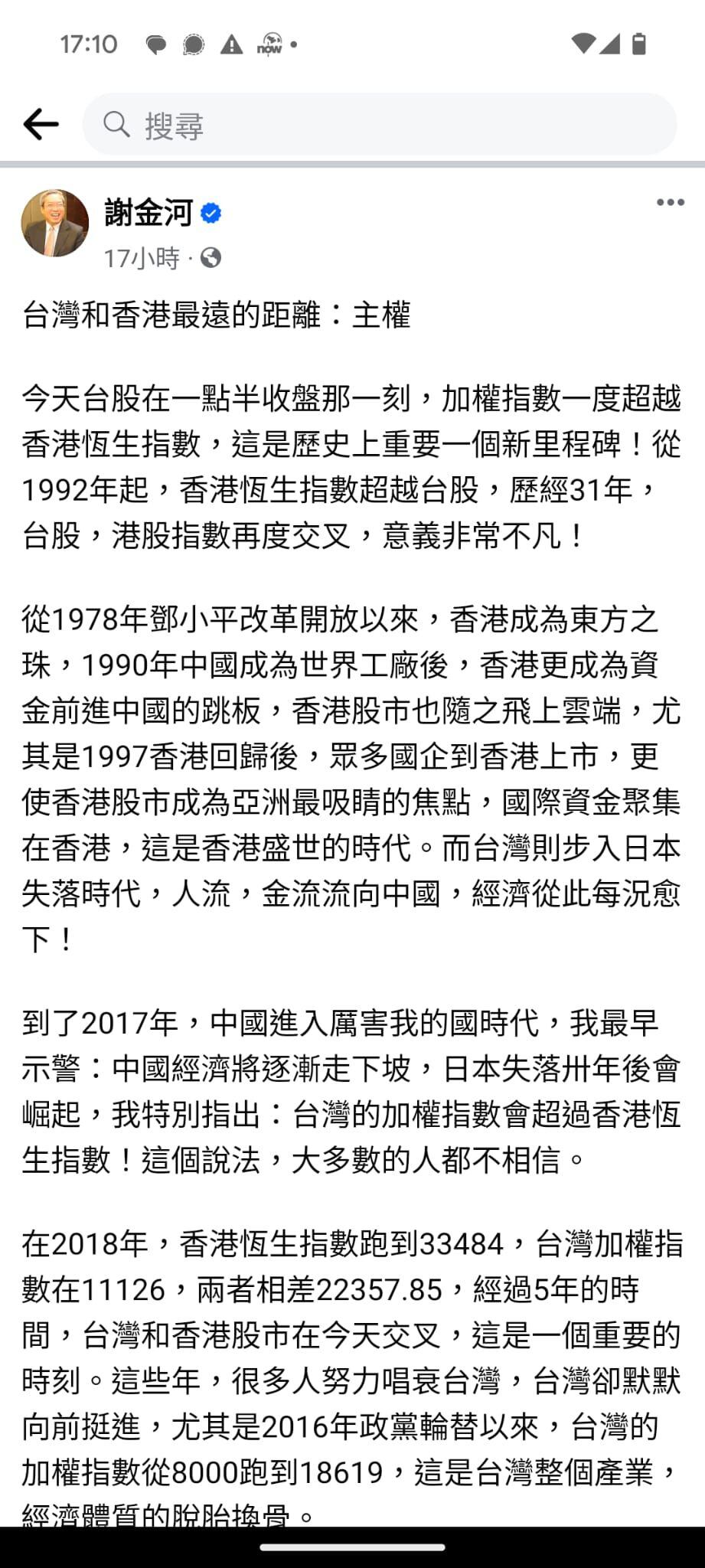 17:10

搜尋

謝金河
17小時 ·

台灣和香港最遠的距離：主權

今天台股在一點半收盤那一刻，加權指數一度超越香港恆生指數，這是歷史上重要一個新里程碑！從1992年起，香港恆生指數超越台股，歷經31年，台股，港股指數再度交叉，意義非常不凡！

從1978年鄧小平改革開放以來，香港成為東方之珠，1990年中國成為世界工廠後，香港更成為資金前進中國的跳板，香港股市也隨之飛上雲端，尤其是1997香港回歸後，眾多國企到香港上市，更使香港股市成為亞洲最吸睛的焦點，國際資金聚集在香港，這是香港盛世的時代。而台灣則步入日本失落時代，人流，金流流向中國，經濟從此每況愈下！

到了2017年，中國進入厲害我的國時代，我最早示警：中國經濟將逐漸走下坡，日本失落卅年後會崛起，我特別指出：台灣的加權指數會超過香港恆生指數！這個說法，大多數的人都不相信。

在2018年，香港恆生指數跑到33484，台灣加權指數在11126，兩者相差22357.85，經過5年的時間，台灣和香港股市在今天交叉，這是一個重要的時刻。這些年，很多人努力唱衰台灣，台灣卻默默向前挺進，尤其是2016年政黨輪替以來，台灣的加權指數從8000跑到18619，這是台灣整個產業，經濟體質的脫胎換骨。